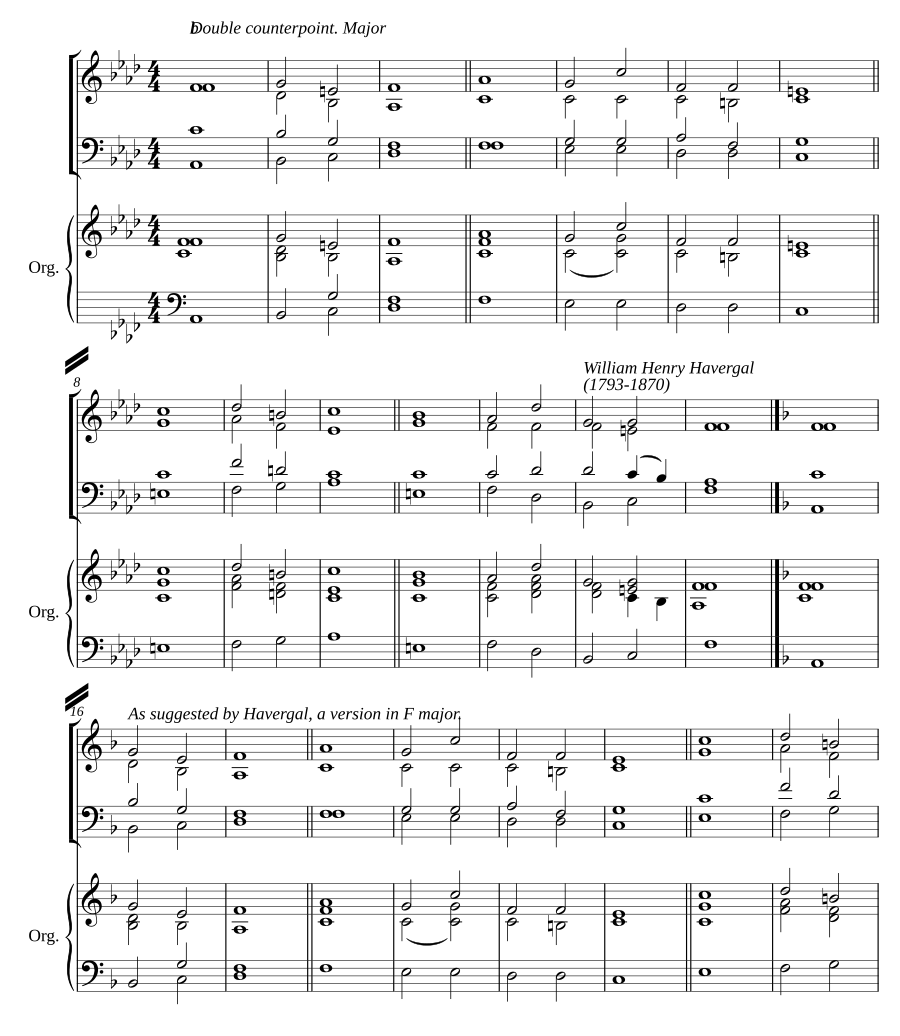 Double counterpoint. Major

Org.

8

William Henry Havergal (1793-1870)

Org.

16

As suggested by Havergal, a version in F major.

Org.